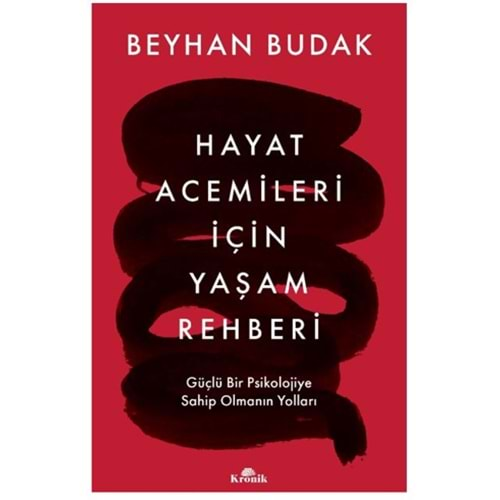 BEYHAN BUDAK

HAYAT ACEMİLERİ İÇİN YAŞAM REHBERİ

Güçlü Bir Psikolojiye Sahip Olmanın Yolları

Kronik